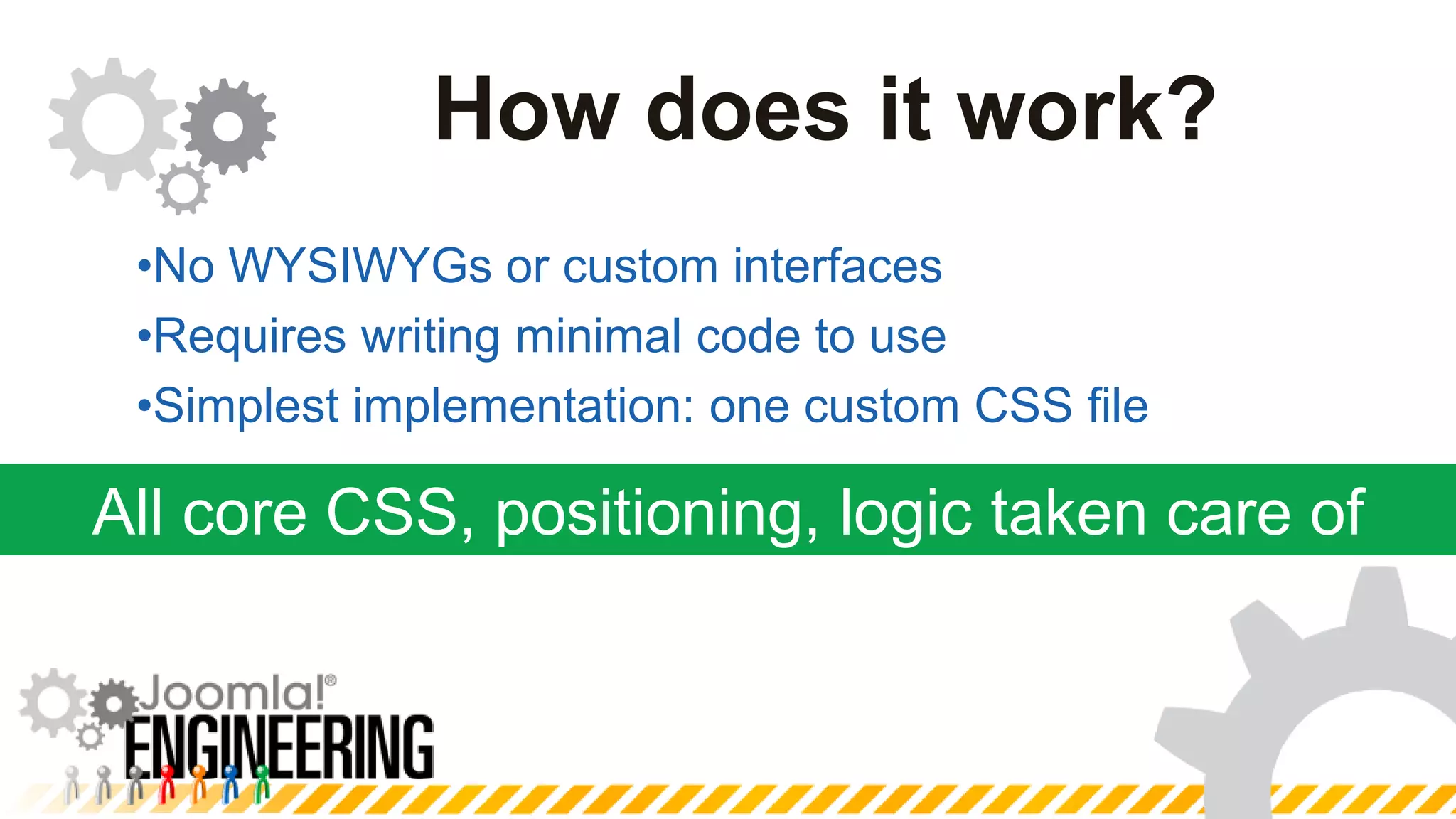 How does it work?

•No WYSIWYGs or custom interfaces
•Requires writing minimal code to use
•Simplest implementation: one custom CSS file

All core CSS, positioning, logic taken care of

Joomla!®
ENGINEERING